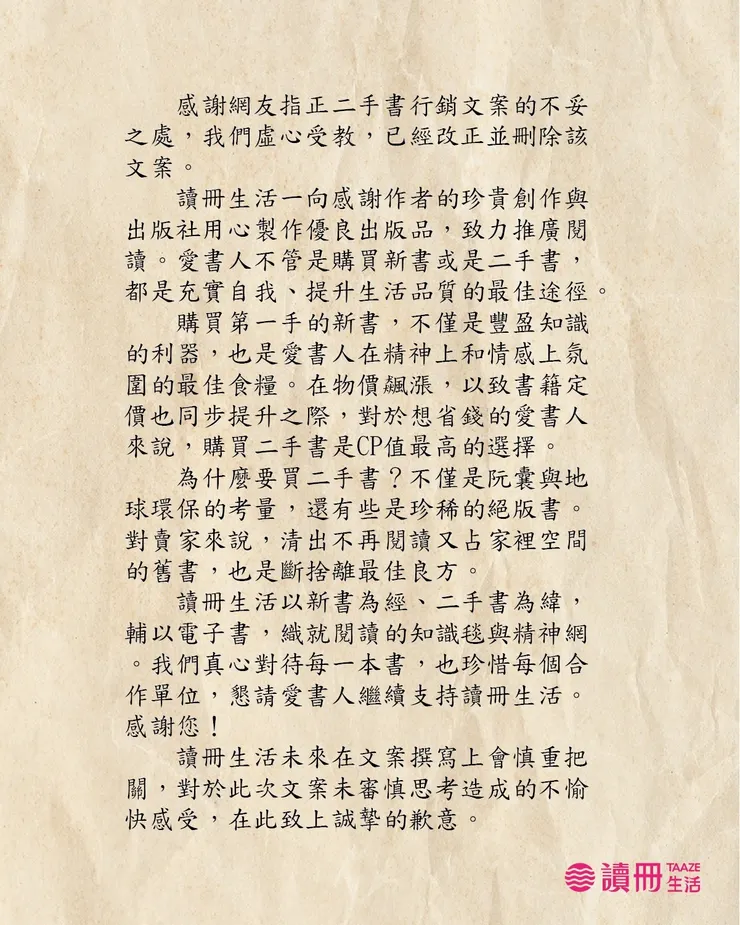 感謝網友指正二手書行銷文案的不妥之處，我們虛心受教，已經改正並刪除該文案。

讀冊生活一向感謝作者的珍貴創作與出版社用心製作優良出版品，致力推廣閱讀。愛書人不管是購買新書或是二手書，都是充實自我、提升生活品質的最佳途徑。

購買第一手的新書，不僅是豐盈知識的利器，也是愛書人在精神上和情感上氛圍的最佳食糧。在物價飆漲，以致書籍定價也同步提升之際，對於想省錢的愛書人來說，購買二手書是CP值最高的選擇。

為什麼要買二手書？不僅是阮囊與地球環保的考量，還有些是珍稀的絕版書。對賣家來說，清出不再閱讀又占家裡空間的舊書，也是斷捨離最佳良方。

讀冊生活以新書為經、二手書為緯，輔以電子書，織就閱讀的知識毯與精神網。我們真心對待每一本書，也珍惜每個合作單位，懇請愛書人繼續支持讀冊生活。感謝您！

讀冊生活未來在文案撰寫上會慎重把關，對於此次文案未審慎思考造成的不愉快感受，在此致上誠摯的歉意。

讀冊 TAAZE 生活